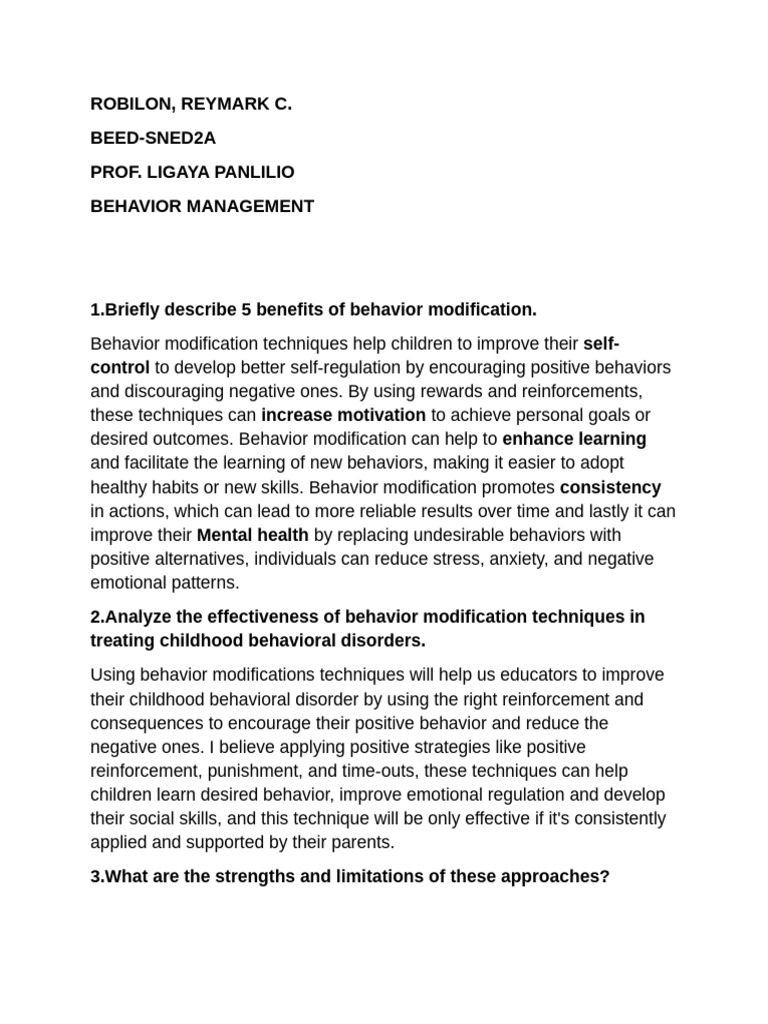 ROBILON, REYMARK C.

BEED-SNED2A

PROF. LIGAYA PANLILIO

BEHAVIOR MANAGEMENT

1.Briefly describe 5 benefits of behavior modification.

Behavior modification techniques help children to improve their self-control to develop better self-regulation by encouraging positive behaviors and discouraging negative ones. By using rewards and reinforcements, these techniques can increase motivation to achieve personal goals or desired outcomes. Behavior modification can help to enhance learning and facilitate the learning of new behaviors, making it easier to adopt healthy habits or new skills. Behavior modification promotes consistency in actions, which can lead to more reliable results over time and lastly it can improve their Mental health by replacing undesirable behaviors with positive alternatives, individuals can reduce stress, anxiety, and negative emotional patterns.

2.Analyze the effectiveness of behavior modification techniques in treating childhood behavioral disorders.

Using behavior modifications techniques will help us educators to improve their childhood behavioral disorder by using the right reinforcement and consequences to encourage their positive behavior and reduce the negative ones. I believe applying positive strategies like positive reinforcement, punishment, and time-outs, these techniques can help children learn desired behavior, improve emotional regulation and develop their social skills, and this technique will be only effective if it's consistently applied and supported by their parents.

3.What are the strengths and limitations of these approaches?